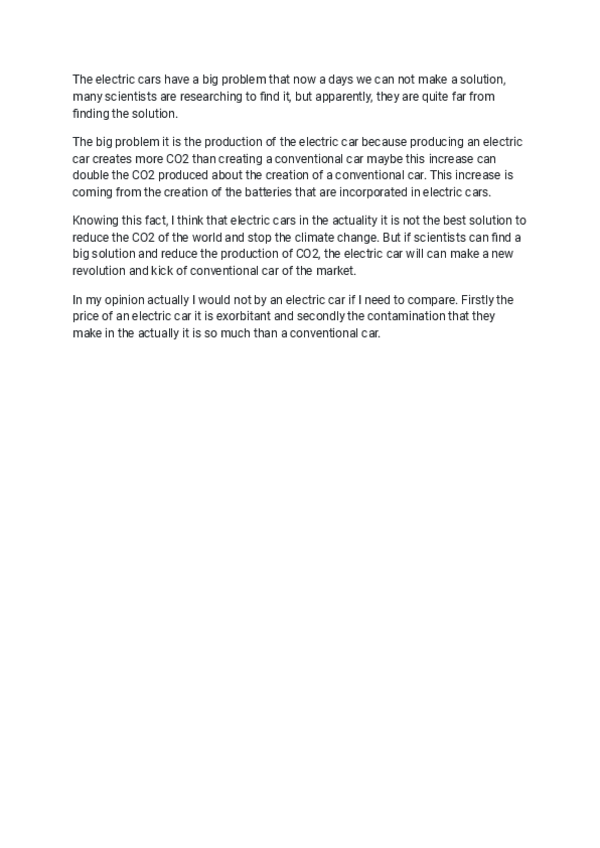 The electric cars have a big problem that now a days we can not make a solution, many scientists are researching to find it, but apparently, they are quite far from finding the solution.

The big problem it is the production of the electric car because producing an electric car creates more CO2 than creating a conventional car maybe this increase can double the CO2 produced about the creation of a conventional car. This increase is coming from the creation of the batteries that are incorporated in electric cars.

Knowing this fact, I think that electric cars in the actuality it is not the best solution to reduce the CO2 of the world and stop the climate change. But if scientists can find a big solution and reduce the production of CO2, the electric car will can make a new revolution and kick of conventional car of the market.

In my opinion actually I would not by an electric car if I need to compare. Firstly the price of an electric car it is exorbitant and secondly the contamination that they make in the actually it is so much than a conventional car.